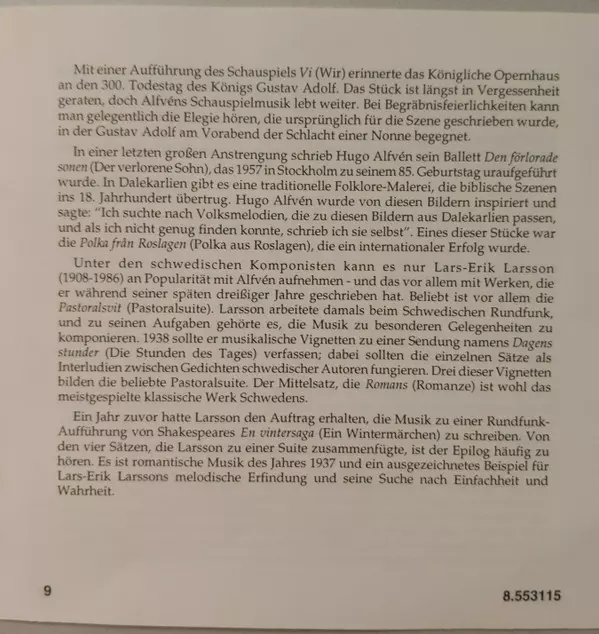 Mit einer Aufführung des Schauspiels Vi (Wir) erinnerte das Königliche Opernhaus an den 300. Todestag des Königs Gustav Adolf. Das Stück ist längst in Vergessenheit geraten, doch Alfvéns Schauspielmusik lebt weiter. Bei Begräbnisfeierlichkeiten kann man gelegentlich die Elegie hören, die ursprünglich für die Szene geschrieben wurde, in der Gustav Adolf am Vorabend der Schlacht einer Nonne begegnet.

In einer letzten großen Anstrengung schrieb Hugo Alfvén sein Ballett Den förlorade sonen (Der verlorene Sohn), das 1957 in Stockholm zu seinem 85. Geburtstag uraufgeführt wurde. In Dalekarlien gibt es eine traditionelle Folklore-Malerei, die biblische Szenen ins 18. Jahrhundert übertrug. Hugo Alfvén wurde von diesen Bildern inspiriert und sagte: "Ich suchte nach Volksmelodien, die zu diesen Bildern aus Dalekarlien passen, und als ich nicht genug finden konnte, schrieb ich sie selbst". Eines dieser Stücke war die Polka från Roslagen (Polka aus Roslagen), die ein internationaler Erfolg wurde.

Unter den schwedischen Komponisten kann es nur Lars-Erik Larsson (1908-1986) an Popularität mit Alfvén aufnehmen - und das vor allem mit Werken, die er während seiner späten dreißiger Jahre geschrieben hat. Beliebt ist vor allem die Pastoralsvit (Pastoralsuite). Larsson arbeitete damals beim Schwedischen Rundfunk, und zu seinen Aufgaben gehörte es, die Musik zu besonderen Gelegenheiten zu komponieren. 1938 sollte er musikalische Vignetten zu einer Sendung namens Dagens stunder (Die Stunden des Tages) verfassen; dabei sollten die einzelnen Sätze als Interludien zwischen Gedichten schwedischer Autoren fungieren. Drei dieser Vignetten bilden die beliebte Pastoralsuite. Der Mittelsatz, die Romans (Romanze) ist wohl das meistgespielte klassische Werk Schwedens.

Ein Jahr zuvor hatte Larsson den Auftrag erhalten, die Musik zu einer Rundfunk-Aufführung von Shakespeares En vintersaga (Ein Wintermärchen) zu schreiben. Von den vier Sätzen, die Larsson zu einer Suite zusammenfügte, ist der Epilog häufig zu hören. Es ist romantische Musik des Jahres 1937 und ein ausgezeichnetes Beispiel für Lars-Erik Larssons melodische Erfindung und seine Suche nach Einfachheit und Wahrheit.

9

8.553115